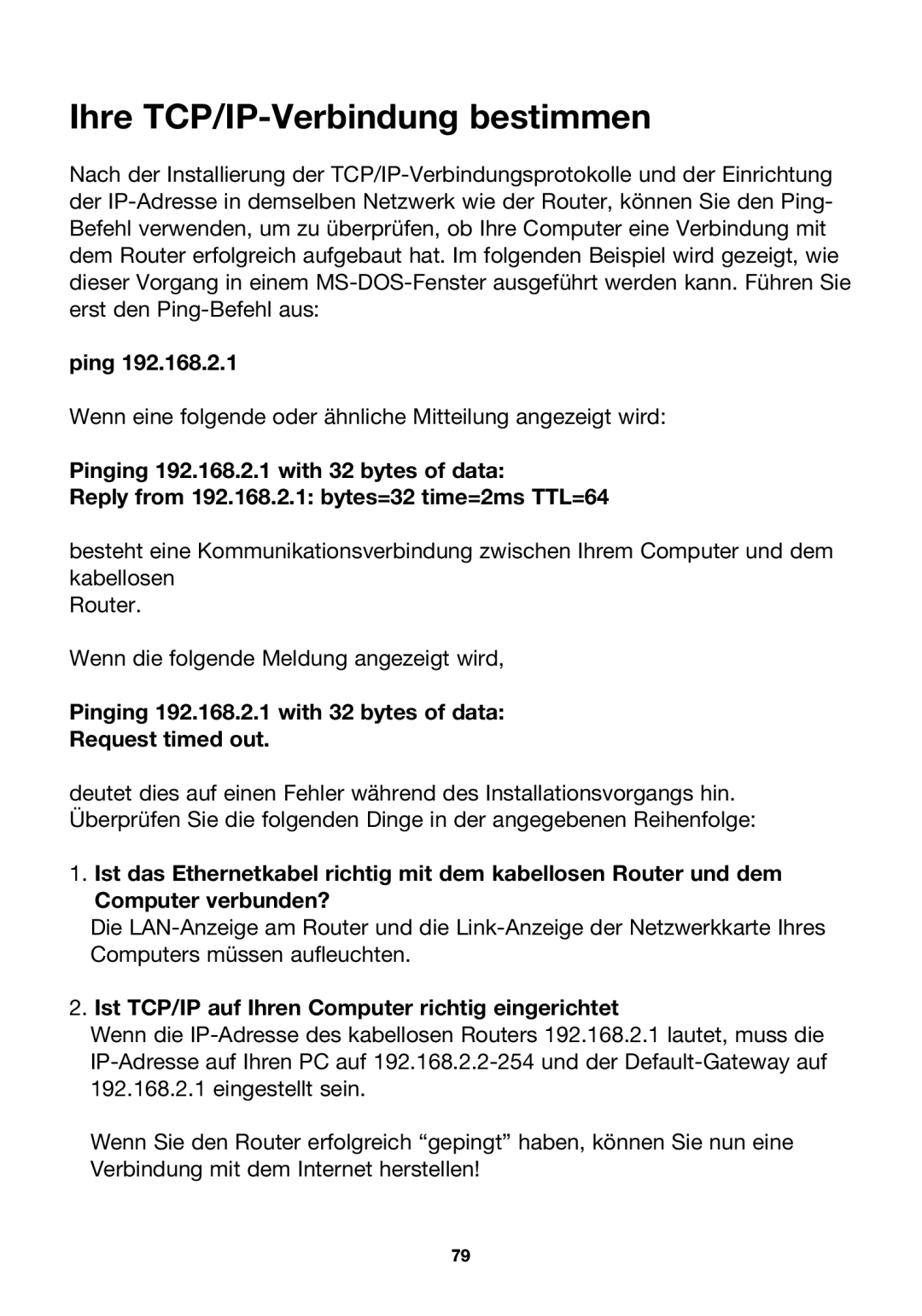 Ihre TCP/IP-Verbindung bestimmen

Nach der Installierung der TCP/IP-Verbindungsprotokolle und der Einrichtung der IP-Adresse in demselben Netzwerk wie der Router, können Sie den Ping-Befehl verwenden, um zu überprüfen, ob Ihre Computer eine Verbindung mit dem Router erfolgreich aufgebaut hat. Im folgenden Beispiel wird gezeigt, wie dieser Vorgang in einem MS-DOS-Fenster ausgeführt werden kann. Führen Sie erst den Ping-Befehl aus:

ping 192.168.2.1

Wenn eine folgende oder ähnliche Mitteilung angezeigt wird:

Pinging 192.168.2.1 with 32 bytes of data:
Reply from 192.168.2.1: bytes=32 time=2ms TTL=64

besteht eine Kommunikationsverbindung zwischen Ihrem Computer und dem kabellosen
Router.

Wenn die folgende Meldung angezeigt wird,

Pinging 192.168.2.1 with 32 bytes of data:
Request timed out.

deutet dies auf einen Fehler während des Installationsvorgangs hin. Überprüfen Sie die folgenden Dinge in der angegebenen Reihenfolge:

1. Ist das Ethernetkabel richtig mit dem kabellosen Router und dem Computer verbunden?
Die LAN-Anzeige am Router und die Link-Anzeige der Netzwerkkarte Ihres Computers müssen aufleuchten.

2. Ist TCP/IP auf Ihren Computer richtig eingerichtet
Wenn die IP-Adresse des kabellosen Routers 192.168.2.1 lautet, muss die IP-Adresse auf Ihren PC auf 192.168.2.2-254 und der Default-Gateway auf 192.168.2.1 eingestellt sein.

Wenn Sie den Router erfolgreich “gepingt” haben, können Sie nun eine Verbindung mit dem Internet herstellen!

79